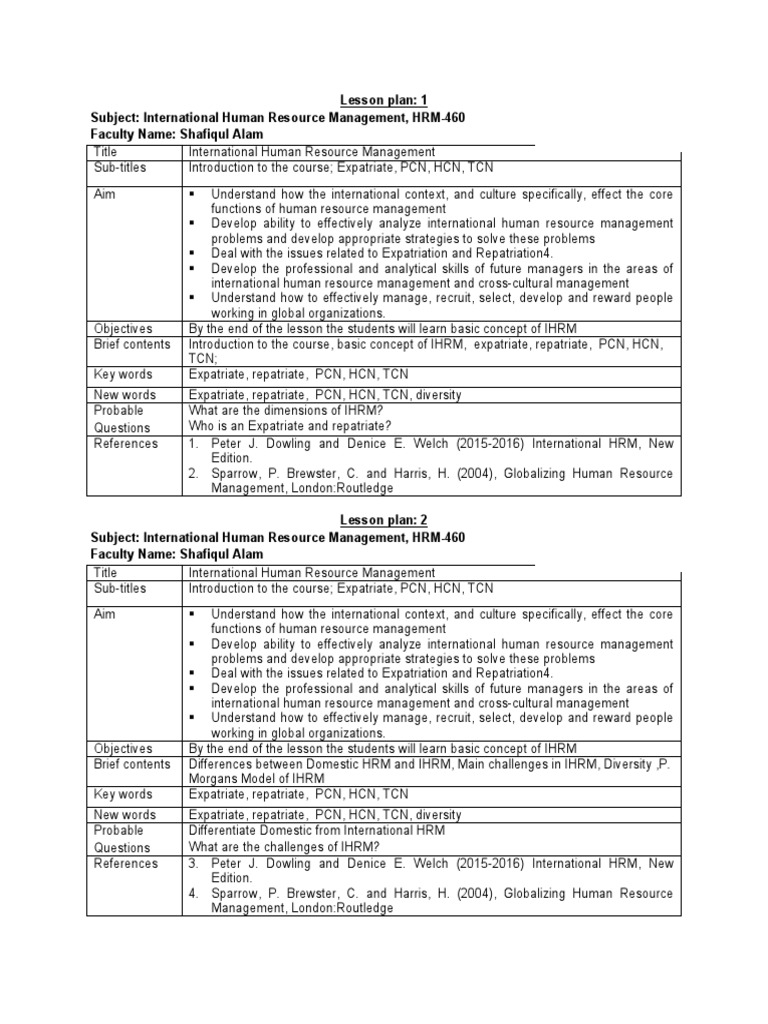 Lesson plan: 1
Subject: International Human Resource Management, HRM-460
Faculty Name: Shafiqul Alam

| Title | International Human Resource Management |
|---|---|
| Sub-titles | Introduction to the course; Expatriate, PCN, HCN, TCN |
| Aim | ▪ Understand how the international context, and culture specifically, effect the core functions of human resource management ▪ Develop ability to effectively analyze international human resource management problems and develop appropriate strategies to solve these problems ▪ Deal with the issues related to Expatriation and Repatriation4. ▪ Develop the professional and analytical skills of future managers in the areas of international human resource management and cross-cultural management ▪ Understand how to effectively manage, recruit, select, develop and reward people working in global organizations. |
| Objectives | By the end of the lesson the students will learn basic concept of IHRM |
| Brief contents | Introduction to the course, basic concept of IHRM, expatriate, repatriate, PCN, HCN, TCN; |
| Key words | Expatriate, repatriate, PCN, HCN, TCN |
| New words | Expatriate, repatriate, PCN, HCN, TCN, diversity |
| Probable Questions | What are the dimensions of IHRM? Who is an Expatriate and repatriate? |
| References | 1. Peter J. Dowling and Denice E. Welch (2015-2016) International HRM, New Edition. 2. Sparrow, P. Brewster, C. and Harris, H. (2004), Globalizing Human Resource Management, London:Routledge |

Lesson plan: 2
Subject: International Human Resource Management, HRM-460
Faculty Name: Shafiqul Alam

| Title | International Human Resource Management |
|---|---|
| Sub-titles | Introduction to the course; Expatriate, PCN, HCN, TCN |
| Aim | ▪ Understand how the international context, and culture specifically, effect the core functions of human resource management ▪ Develop ability to effectively analyze international human resource management problems and develop appropriate strategies to solve these problems ▪ Deal with the issues related to Expatriation and Repatriation4. ▪ Develop the professional and analytical skills of future managers in the areas of international human resource management and cross-cultural management ▪ Understand how to effectively manage, recruit, select, develop and reward people working in global organizations. |
| Objectives | By the end of the lesson the students will learn basic concept of IHRM |
| Brief contents | Differences between Domestic HRM and IHRM, Main challenges in IHRM, Diversity ,P. Morgans Model of IHRM |
| Key words | Expatriate, repatriate, PCN, HCN, TCN |
| New words | Expatriate, repatriate, PCN, HCN, TCN, diversity |
| Probable Questions | Differentiate Domestic from International HRM What are the challenges of IHRM? |
| References | 3. Peter J. Dowling and Denice E. Welch (2015-2016) International HRM, New Edition. 4. Sparrow, P. Brewster, C. and Harris, H. (2004), Globalizing Human Resource Management, London:Routledge |